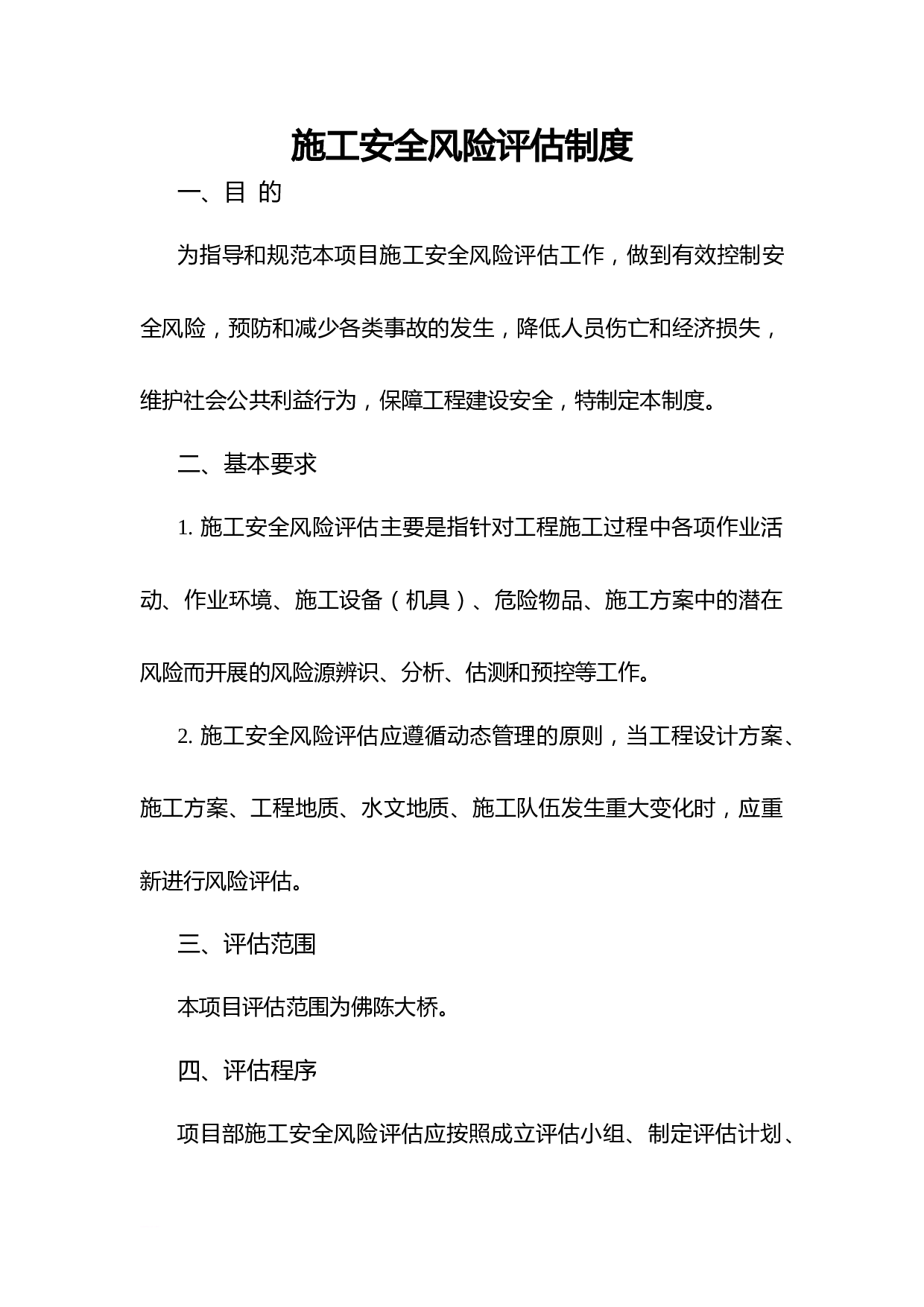 施工安全风险评估制度

一、目 的

为指导和规范本项目施工安全风险评估工作，做到有效控制安全风险，预防和减少各类事故的发生，降低人员伤亡和经济损失，维护社会公共利益行为，保障工程建设安全，特制定本制度。

二、基本要求

1. 施工安全风险评估主要是指针对工程施工过程中各项作业活动、作业环境、施工设备（机具）、危险物品、施工方案中的潜在风险而开展的风险源辨识、分析、估测和预控等工作。

2. 施工安全风险评估应遵循动态管理的原则，当工程设计方案、施工方案、工程地质、水文地质、施工队伍发生重大变化时，应重新进行风险评估。

三、评估范围

本项目评估范围为佛陈大桥。

四、评估程序

项目部施工安全风险评估应按照成立评估小组、制定评估计划、